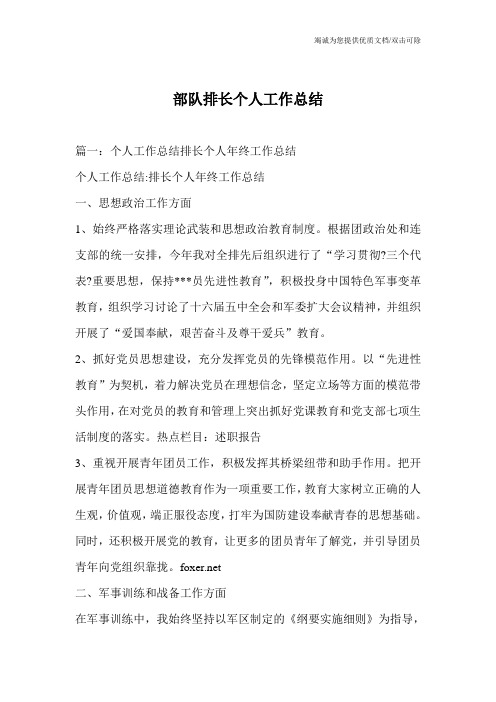 竭诚为您提供优质文档/双击可除

部队排长个人工作总结

篇一：个人工作总结排长个人年终工作总结

个人工作总结:排长个人年终工作总结

一、思想政治工作方面

1、始终严格落实理论武装和思想政治教育制度。根据团政治处和连支部的统一安排，今年我对全排先后组织进行了“学习贯彻?三个代表?重要思想，保持***员先进性教育”，积极投身中国特色军事变革教育，组织学习讨论了十六届五中全会和军委扩大会议精神，并组织开展了“爱国奉献，艰苦奋斗及尊干爱兵”教育。

2、抓好党员思想建设，充分发挥党员的先锋模范作用。以“先进性教育”为契机，着力解决党员在理想信念，坚定立场等方面的模范带头作用，在对党员的教育和管理上突出抓好党课教育和党支部七项生活制度的落实。热点栏目：述职报告

3、重视开展青年团员工作，积极发挥其桥梁纽带和助手作用。把开展青年团员思想道德教育作为一项重要工作，教育大家树立正确的人生观，价值观，端正服役态度，打牢为国防建设奉献青春的思想基础。同时，还积极开展党的教育，让更多的团员青年了解党，并引导团员青年向党组织靠拢。foxer.net

二、军事训练和战备工作方面

在军事训练中，我始终坚持以军区制定的《纲要实施细则》为指导，